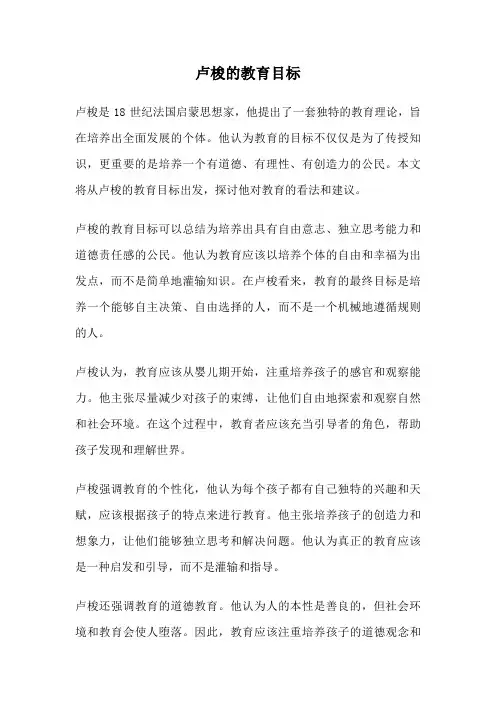 卢梭的教育目标

卢梭是 18 世纪法国启蒙思想家，他提出了一套独特的教育理论，旨在培养出全面发展的个体。他认为教育的目标不仅仅是为了传授知识，更重要的是培养一个有道德、有理性、有创造力的公民。本文将从卢梭的教育目标出发，探讨他对教育的看法和建议。

卢梭的教育目标可以总结为培养出具有自由意志、独立思考能力和道德责任感的公民。他认为教育应该以培养个体的自由和幸福为出发点，而不是简单地灌输知识。在卢梭看来，教育的最终目标是培养一个能够自主决策、自由选择的人，而不是一个机械地遵循规则的人。

卢梭认为，教育应该从婴儿期开始，注重培养孩子的感官和观察能力。他主张尽量减少对孩子的束缚，让他们自由地探索和观察自然和社会环境。在这个过程中，教育者应该充当引导者的角色，帮助孩子发现和理解世界。

卢梭强调教育的个性化，他认为每个孩子都有自己独特的兴趣和天赋，应该根据孩子的特点来进行教育。他主张培养孩子的创造力和想象力，让他们能够独立思考和解决问题。他认为真正的教育应该是一种启发和引导，而不是灌输和指导。

卢梭还强调教育的道德教育。他认为人的本性是善良的，但社会环境和教育会使人堕落。因此，教育应该注重培养孩子的道德观念和